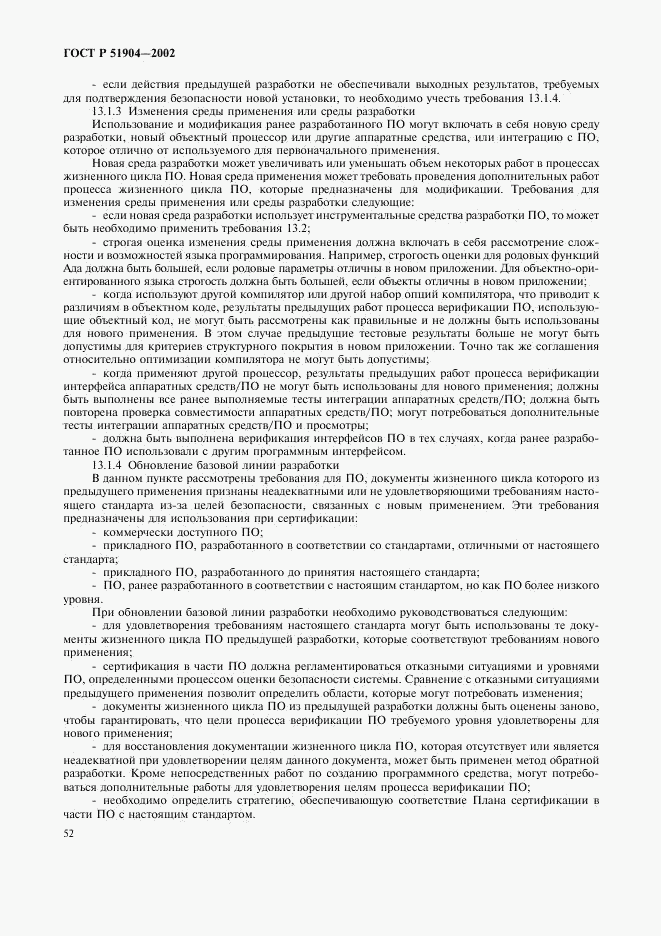 ГОСТ Р 51904—2002

- если действия предыдущей разработки не обеспечивали выходных результатов, требуемых для подтверждения безопасности новой установки, то необходимо учесть требования 13.1.4.

13.1.3 Изменения среды применения или среды разработки

Использование и модификация ранее разработанного ПО могут включать в себя новую среду разработки, новый объектный процессор или другие аппаратные средства, или интеграцию с ПО, которое отлично от используемого для первоначального применения.

Новая среда разработки может увеличивать или уменьшать объем некоторых работ в процессах жизненного цикла ПО. Новая среда применения может требовать проведения дополнительных работ процесса жизненного цикла ПО, которые предназначены для модификации. Требования для изменения среды применения или среды разработки следующие:

- если новая среда разработки использует инструментальные средства разработки ПО, то может быть необходимо применить требования 13.2;

- строгая оценка изменения среды применения должна включать в себя рассмотрение сложности и возможностей языка программирования. Например, строгость оценки для родовых функций Ада должна быть большей, если родовые параметры отличны в новом приложении. Для объектно-ориентированного языка строгость должна быть большей, если объекты отличны в новом приложении;

- когда используют другой компилятор или другой набор опций компилятора, что приводит к различиям в объектном коде, результаты предыдущих работ процесса верификации ПО, использующие объектный код, не могут быть рассмотрены как правильные и не должны быть использованы для нового применения. В этом случае предыдущие тестовые результаты больше не могут быть допустимы для критериев структурного покрытия в новом приложении. Точно так же соглашения относительно оптимизации компилятора не могут быть допустимы;

- когда применяют другой процессор, результаты предыдущих работ процесса верификации интерфейса аппаратных средств/ПО не могут быть использованы для нового применения; должны быть выполнены все ранее выполняемые тесты интеграции аппаратных средств/ПО; должна быть повторена проверка совместимости аппаратных средств/ПО; могут потребоваться дополнительные тесты интеграции аппаратных средств/ПО и просмотры;

- должна быть выполнена верификация интерфейсов ПО в тех случаях, когда ранее разработанное ПО использовали с другим программным интерфейсом.

13.1.4 Обновление базовой линии разработки

В данном пункте рассмотрены требования для ПО, документы жизненного цикла которого из предыдущего применения признаны неадекватными или не удовлетворяющими требованиям настоящего стандарта из-за целей безопасности, связанных с новым применением. Эти требования предназначены для использования при сертификации:

- коммерчески доступного ПО;

- прикладного ПО, разработанного в соответствии со стандартами, отличными от настоящего стандарта;

- прикладного ПО, разработанного до принятия настоящего стандарта;

- ПО, ранее разработанного в соответствии с настоящим стандартом, но как ПО более низкого уровня.

При обновлении базовой линии разработки необходимо руководствоваться следующим:

- для удовлетворения требованиям настоящего стандарта могут быть использованы те документы жизненного цикла ПО предыдущей разработки, которые соответствуют требованиям нового применения;

- сертификация в части ПО должна регламентироваться отказными ситуациями и уровнями ПО, определенными процессом оценки безопасности системы. Сравнение с отказными ситуациями предыдущего применения позволит определить области, которые могут потребовать изменения;

- документы жизненного цикла ПО из предыдущей разработки должны быть оценены заново, чтобы гарантировать, что цели процесса верификации ПО требуемого уровня удовлетворены для нового применения;

- для восстановления документации жизненного цикла ПО, которая отсутствует или является неадекватной при удовлетворении целям данного документа, может быть применен метод обратной разработки. Кроме непосредственных работ по созданию программного средства, могут потребоваться дополнительные работы для удовлетворения целям процесса верификации ПО;

- необходимо определить стратегию, обеспечивающую соответствие Плана сертификации в части ПО с настоящим стандартом.

52